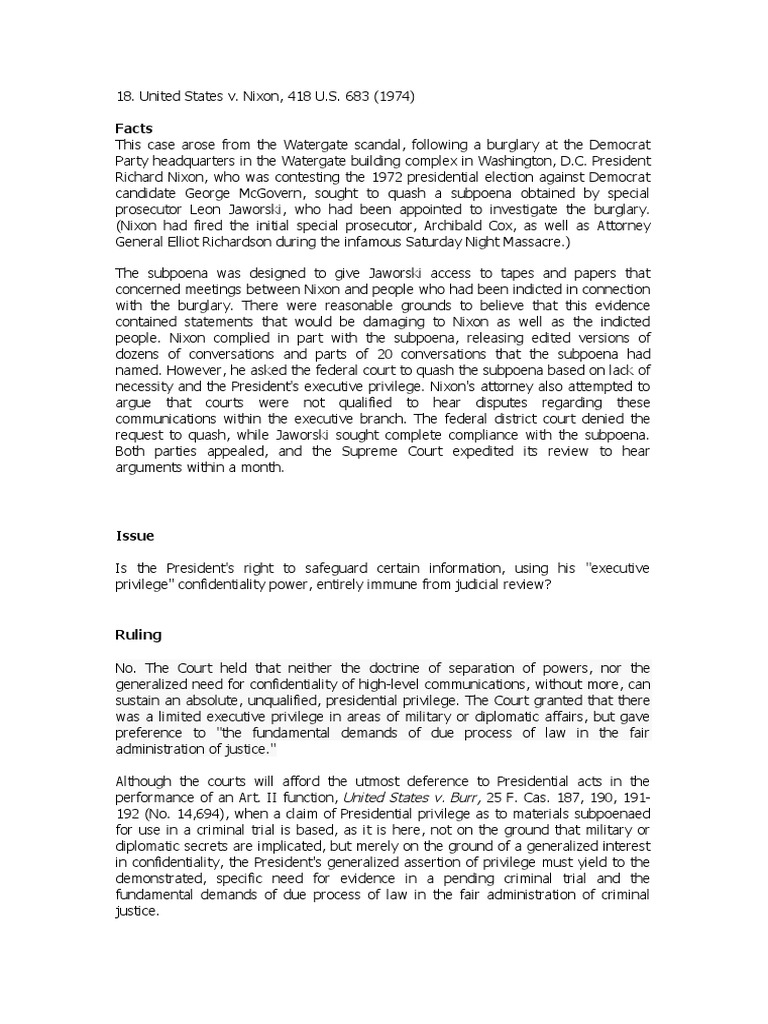 18. United States v. Nixon, 418 U.S. 683 (1974)

Facts
This case arose from the Watergate scandal, following a burglary at the Democrat Party headquarters in the Watergate building complex in Washington, D.C. President Richard Nixon, who was contesting the 1972 presidential election against Democrat candidate George McGovern, sought to quash a subpoena obtained by special prosecutor Leon Jaworski, who had been appointed to investigate the burglary. (Nixon had fired the initial special prosecutor, Archibald Cox, as well as Attorney General Elliot Richardson during the infamous Saturday Night Massacre.)

The subpoena was designed to give Jaworski access to tapes and papers that concerned meetings between Nixon and people who had been indicted in connection with the burglary. There were reasonable grounds to believe that this evidence contained statements that would be damaging to Nixon as well as the indicted people. Nixon complied in part with the subpoena, releasing edited versions of dozens of conversations and parts of 20 conversations that the subpoena had named. However, he asked the federal court to quash the subpoena based on lack of necessity and the President's executive privilege. Nixon's attorney also attempted to argue that courts were not qualified to hear disputes regarding these communications within the executive branch. The federal district court denied the request to quash, while Jaworski sought complete compliance with the subpoena. Both parties appealed, and the Supreme Court expedited its review to hear arguments within a month.

Issue

Is the President's right to safeguard certain information, using his "executive privilege" confidentiality power, entirely immune from judicial review?

Ruling

No. The Court held that neither the doctrine of separation of powers, nor the generalized need for confidentiality of high-level communications, without more, can sustain an absolute, unqualified, presidential privilege. The Court granted that there was a limited executive privilege in areas of military or diplomatic affairs, but gave preference to "the fundamental demands of due process of law in the fair administration of justice."

Although the courts will afford the utmost deference to Presidential acts in the performance of an Art. II function, United States v. Burr, 25 F. Cas. 187, 190, 191-192 (No. 14,694), when a claim of Presidential privilege as to materials subpoenaed for use in a criminal trial is based, as it is here, not on the ground that military or diplomatic secrets are implicated, but merely on the ground of a generalized interest in confidentiality, the President's generalized assertion of privilege must yield to the demonstrated, specific need for evidence in a pending criminal trial and the fundamental demands of due process of law in the fair administration of criminal justice.